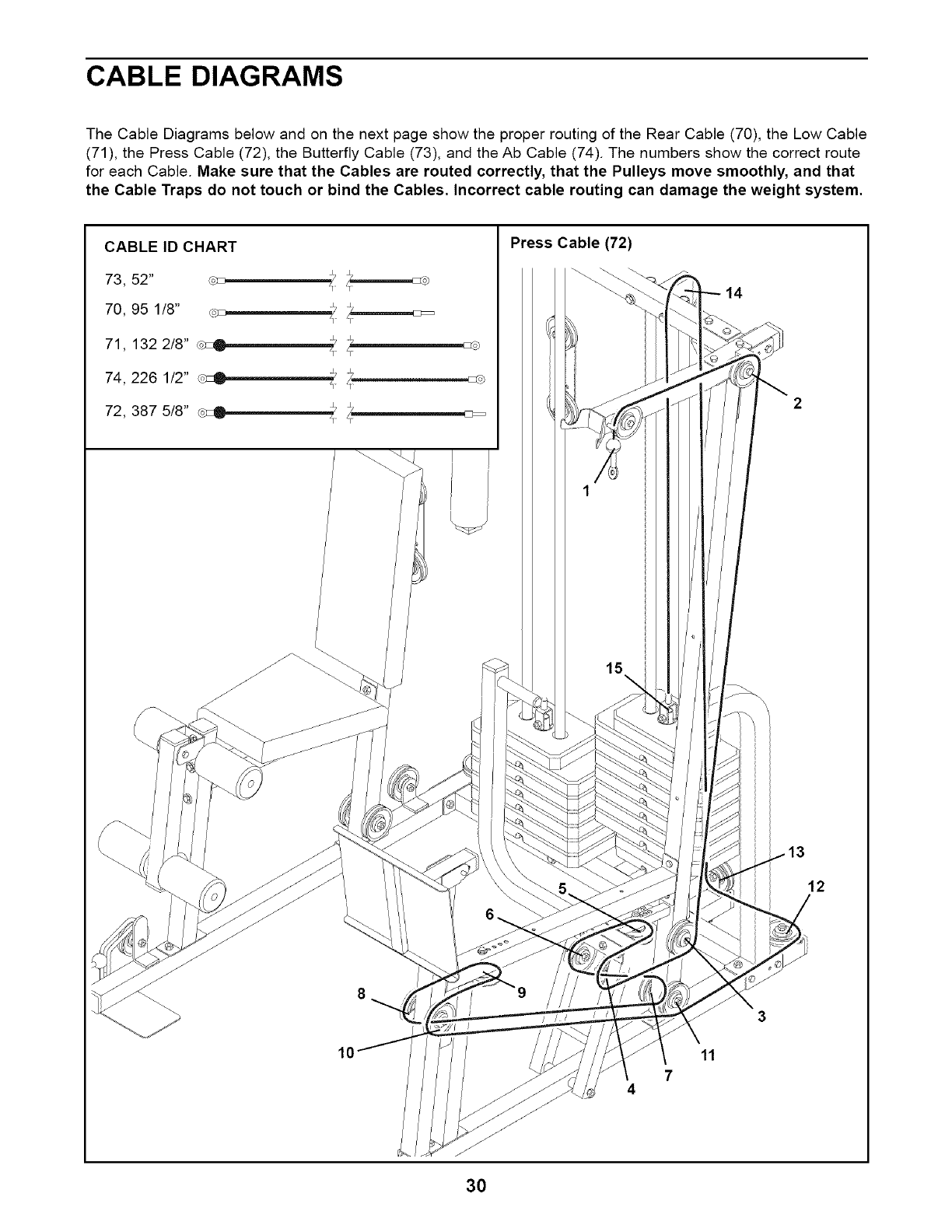 CABLE DIAGRAMS

The Cable Diagrams below and on the next page show the proper routing of the Rear Cable (70), the Low Cable (71), the Press Cable (72), the Butterfly Cable (73), and the Ab Cable (74). The numbers show the correct route for each Cable. Make sure that the Cables are routed correctly, that the Pulleys move smoothly, and that the Cable Traps do not touch or bind the Cables. Incorrect cable routing can damage the weight system.

CABLE ID CHART

73, 52"

70, 95 1/8"

71, 132 2/8"

74, 226 1/2"

72, 387 5/8"

Press Cable (72)

14

2

1

15

13

12

5

6

8

9

3

10

11

7

4

30